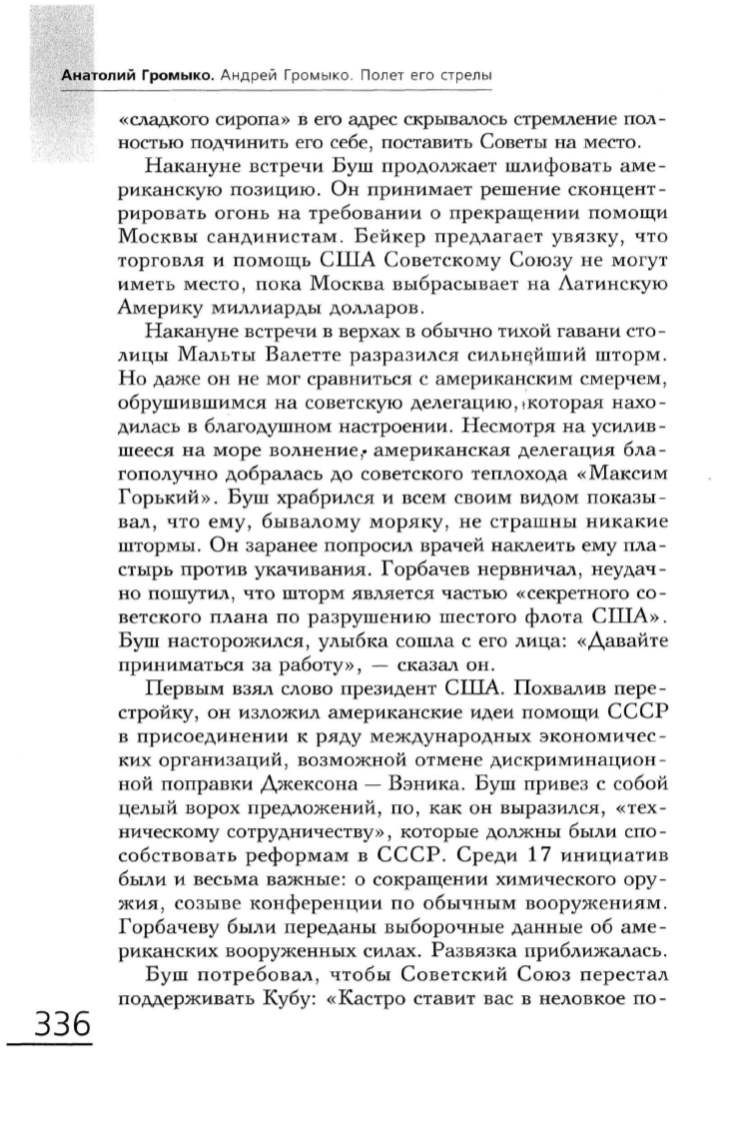 Анатолий Громыко. Андрей Громыко. Полет его стрелы

«сладкого сиропа» в его адрес скрывалось стремление полностью подчинить его себе, поставить Советы на место.

Накануне встречи Буш продолжает шлифовать американскую позицию. Он принимает решение сконцентрировать огонь на требовании о прекращении помощи Москвы сандинистам. Бейкер предлагает увязку, что торговля и помощь США Советскому Союзу не могут иметь место, пока Москва выбрасывает на Латинскую Америку миллиарды долларов.

Накануне встречи в верхах в обычно тихой гавани столицы Мальты Валетте разразился сильнейший шторм. Но даже он не мог сравниться с американским смерчем, обрушившимся на советскую делегацию, которая находилась в благодушном настроении. Несмотря на усилившееся на море волнение, американская делегация благополучно добралась до советского теплохода «Максим Горький». Буш храбрился и всем своим видом показывал, что ему, бывалому моряку, не страшны никакие штормы. Он заранее попросил врачей наклеить ему пластырь против укачивания. Горбачев нервничал, неудачно пошутил, что шторм является частью «секретного советского плана по разрушению шестого флота США». Буш насторожился, улыбка сошла с его лица: «Давайте приниматься за работу», — сказал он.

Первым взял слово президент США. Похвалив перестройку, он изложил американские идеи помощи СССР в присоединении к ряду международных экономических организаций, возможной отмене дискриминационной поправки Джексона — Вэника. Буш привез с собой целый ворох предложений, по, как он выразился, «техническому сотрудничеству», которые должны были способствовать реформам в СССР. Среди 17 инициатив были и весьма важные: о сокращении химического оружия, созыве конференции по обычным вооружениям. Горбачеву были переданы выборочные данные об американских вооруженных силах. Развязка приближалась.

Буш потребовал, чтобы Советский Союз перестал поддерживать Кубу: «Кастро ставит вас в неловкое по-

336